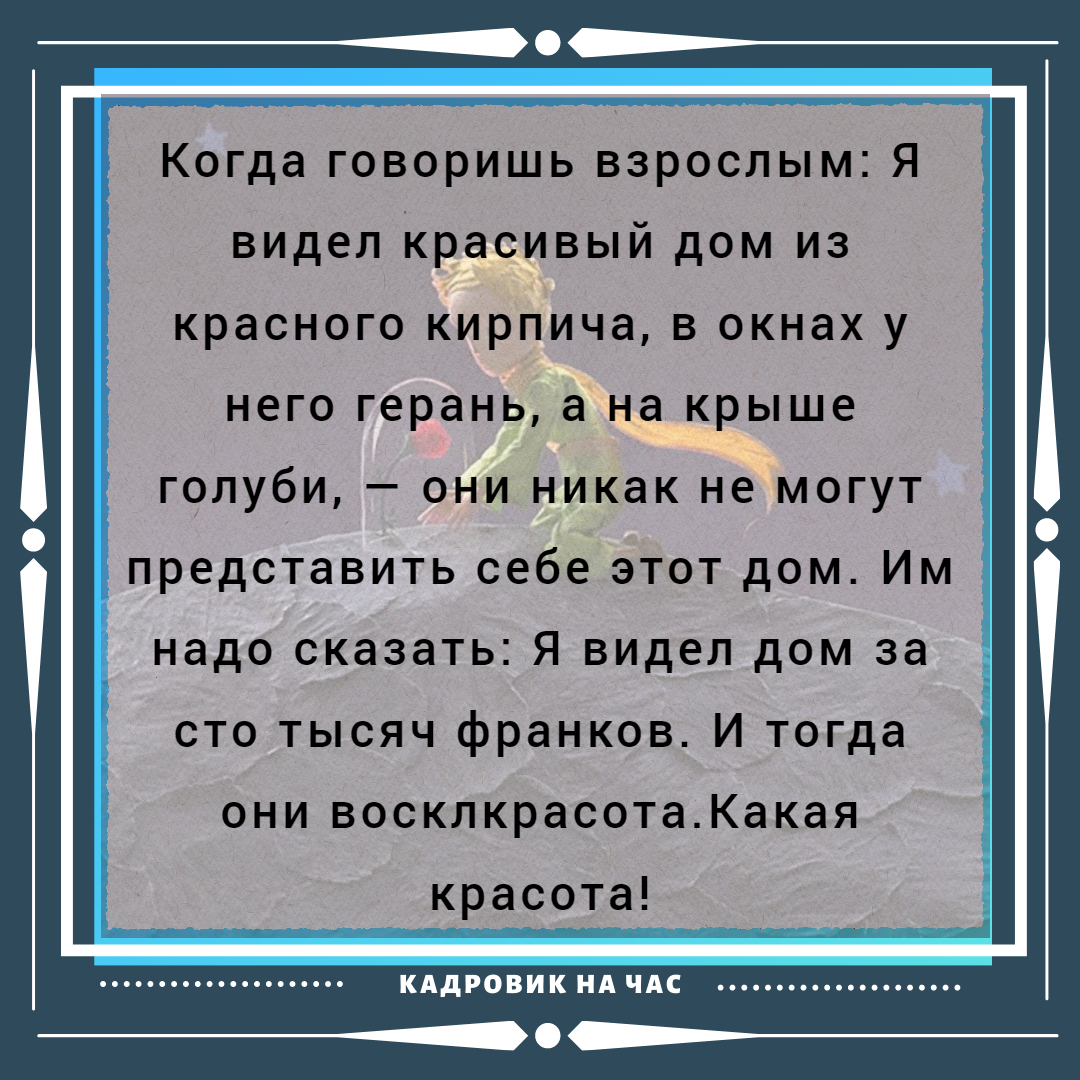 Когда говоришь взрослым: Я видел красивый дом из красного кирпича, в окнах у него герань, а на крыше голуби, — они никак не могут представить себе этот дом. Им надо сказать: Я видел дом за сто тысяч франков. И тогда они восклкрасота.Какая красота!

КАДРОВИК НА ЧАС